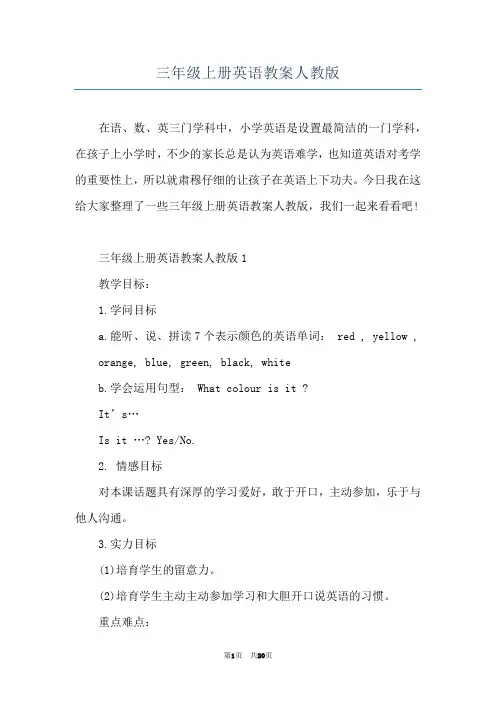 三年级上册英语教案人教版

在语、数、英三门学科中，小学英语是设置最简洁的一门学科，在孩子上小学时，不少的家长总是认为英语难学，也知道英语对考学的重要性上，所以就肃穆仔细的让孩子在英语上下功夫。今日我在这给大家整理了一些三年级上册英语教案人教版，我们一起来看看吧！

三年级上册英语教案人教版 1

教学目标：

1.学问目标

a.能听、说、拼读 7 个表示颜色的英语单词： red , yellow , orange, blue, green, black, white

b.学会运用句型： What colour is it ?

It’s…

Is it …? Yes/No.

2. 情感目标

对本课话题具有深厚的学习爱好，敢于开口，主动参加，乐于与他人沟通。

3.实力目标

(1)培育学生的留意力。

(2)培育学生主动主动参加学习和大胆开口说英语的习惯。

重点难点：

第1页 共20页